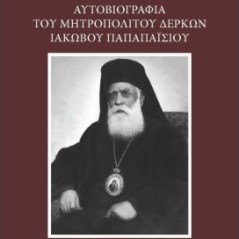 ΑΥΤΟΒΙΟΓΡΑΦΙΑ
ΤΟΥ ΜΗΤΡΟΠΟΛΙΤΟΥ ΔΕΡΚΩΝ
ΙΑΚΩΒΟΥ ΠΑΠΑΠΑΪΣΙΟΥ